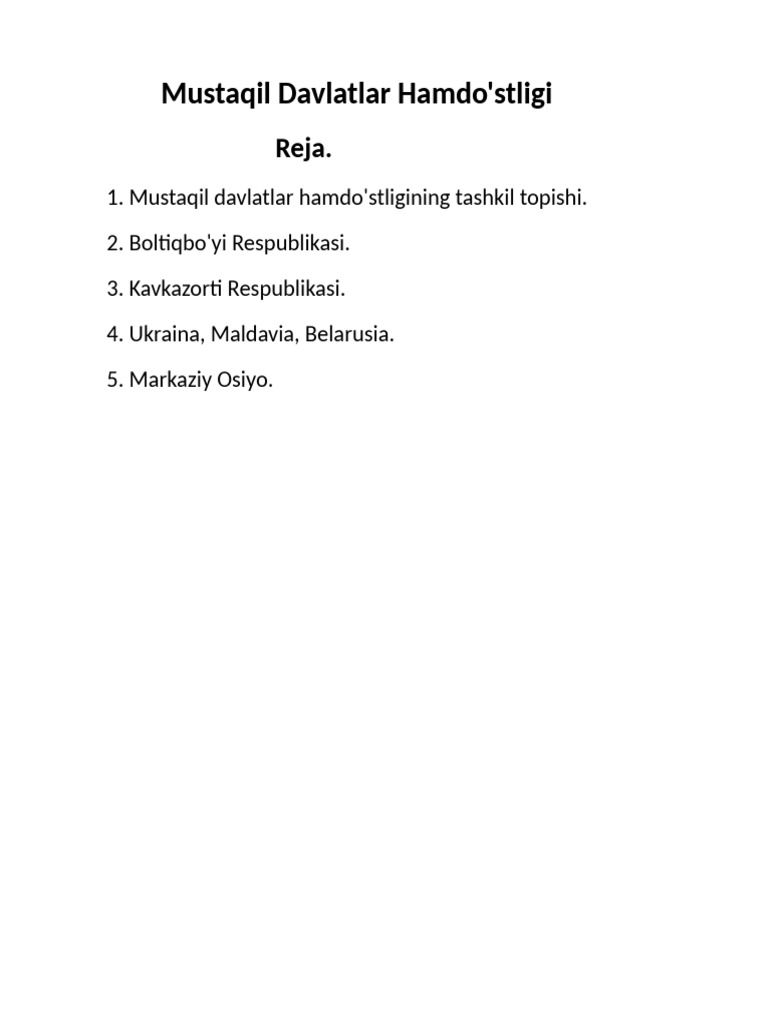 Mustaqil Davlatlar Hamdo'stligi

Reja.

1. Mustaqil davlatlar hamdo'stligining tashkil topishi.

2. Boltiqbo'yi Respublikasi.

3. Kavkazorti Respublikasi.

4. Ukraina, Maldavia, Belarusia.

5. Markaziy Osiyo.